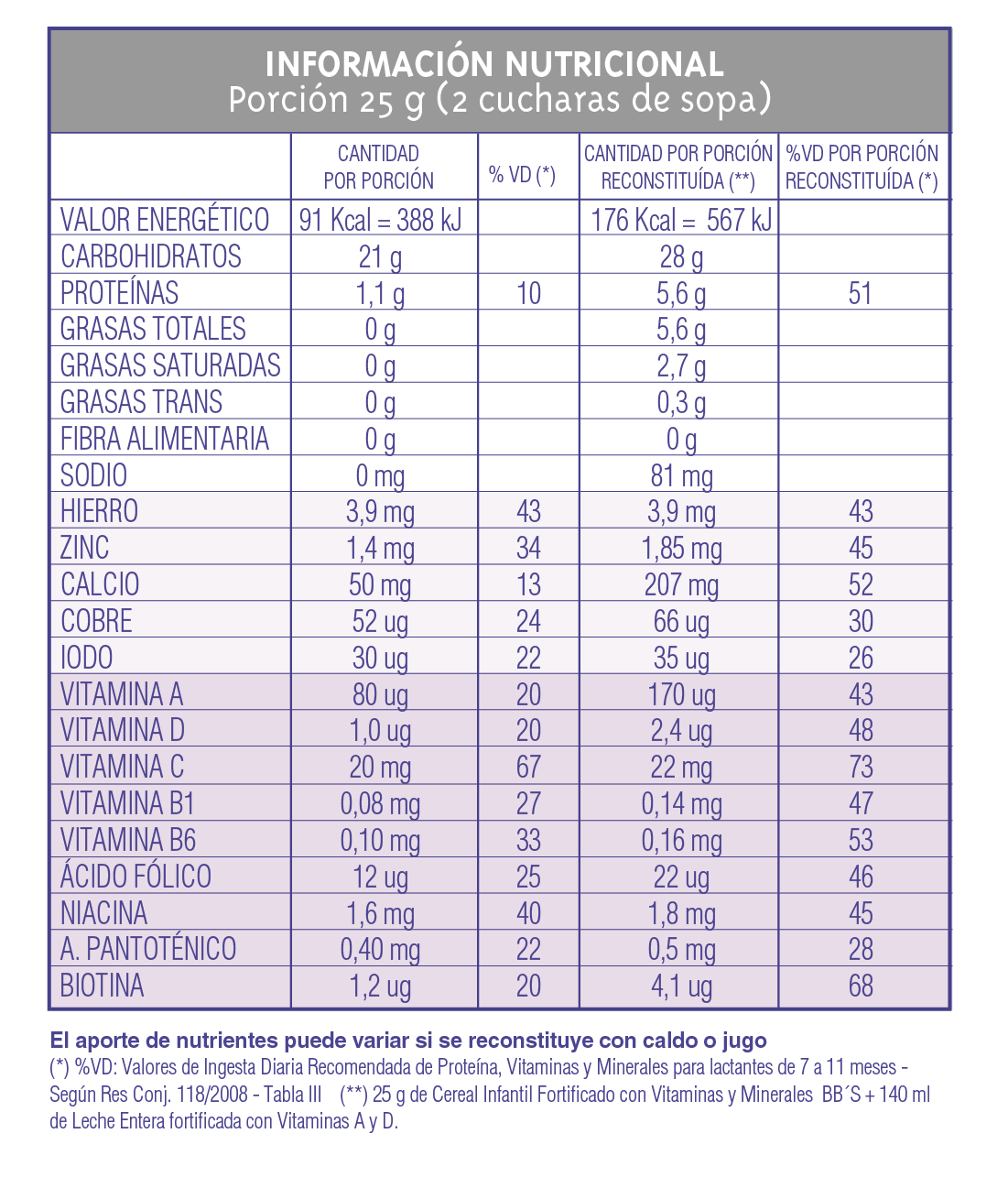 INFORMACIÓN NUTRICIONAL
Porción 25 g (2 cucharas de sopa)

| | CANTIDAD POR PORCIÓN | % VD (*) | CANTIDAD POR PORCIÓN RECONSTITUÍDA (**) | %VD POR PORCIÓN RECONSTITUÍDA (*) |
|---|---|---|---|---|
| VALOR ENERGÉTICO | 91 Kcal = 388 kJ | | 176 Kcal = 567 kJ | |
| CARBOHIDRATOS | 21 g | | 28 g | |
| PROTEÍNAS | 1,1 g | 10 | 5,6 g | 51 |
| GRASAS TOTALES | 0 g | | 5,6 g | |
| GRASAS SATURADAS | 0 g | | 2,7 g | |
| GRASAS TRANS | 0 g | | 0,3 g | |
| FIBRA ALIMENTARIA | 0 g | | 0 g | |
| SODIO | 0 mg | | 81 mg | |
| HIERRO | 3,9 mg | 43 | 3,9 mg | 43 |
| ZINC | 1,4 mg | 34 | 1,85 mg | 45 |
| CALCIO | 50 mg | 13 | 207 mg | 52 |
| COBRE | 52 ug | 24 | 66 ug | 30 |
| IODO | 30 ug | 22 | 35 ug | 26 |
| VITAMINA A | 80 ug | 20 | 170 ug | 43 |
| VITAMINA D | 1,0 ug | 20 | 2,4 ug | 48 |
| VITAMINA C | 20 mg | 67 | 22 mg | 73 |
| VITAMINA B1 | 0,08 mg | 27 | 0,14 mg | 47 |
| VITAMINA B6 | 0,10 mg | 33 | 0,16 mg | 53 |
| ÁCIDO FÓLICO | 12 ug | 25 | 22 ug | 46 |
| NIACINA | 1,6 mg | 40 | 1,8 mg | 45 |
| A. PANTOTÉNICO | 0,40 mg | 22 | 0,5 mg | 28 |
| BIOTINA | 1,2 ug | 20 | 4,1 ug | 68 |

El aporte de nutrientes puede variar si se reconstituye con caldo o jugo
(*) %VD: Valores de Ingesta Diaria Recomendada de Proteína, Vitaminas y Minerales para lactantes de 7 a 11 meses - Según Res Conj. 118/2008 - Tabla III (**) 25 g de Cereal Infantil Fortificado con Vitaminas y Minerales BB´S + 140 ml de Leche Entera fortificada con Vitaminas A y D.